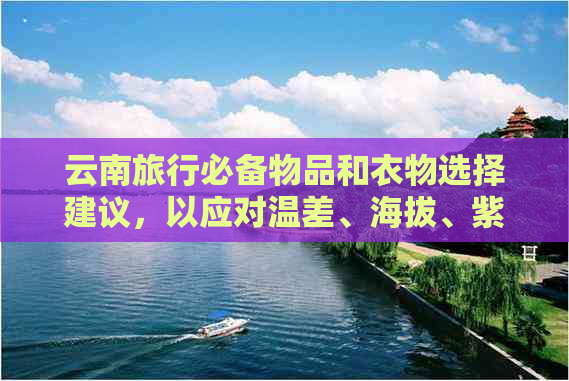 云南旅行必备物品和衣物选择建议，以应对温差、海拔、紫